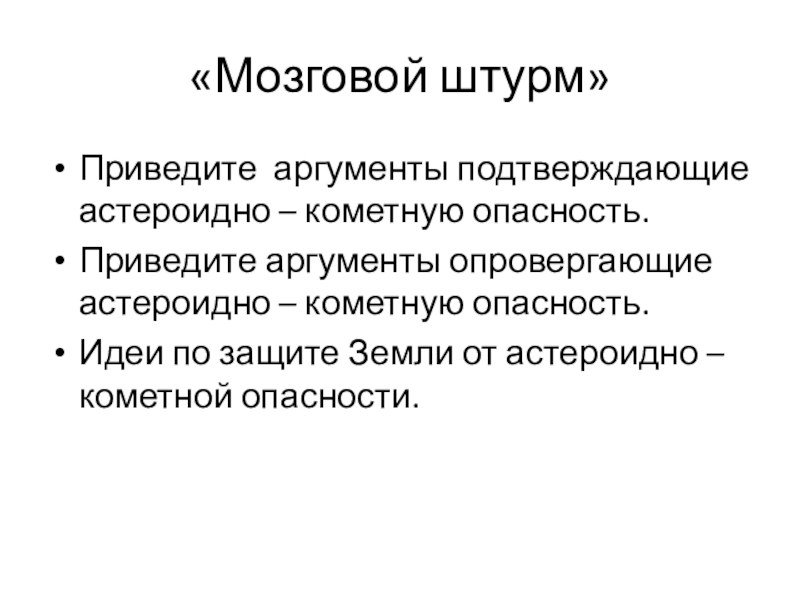 «Мозговой штурм»

• Приведите  аргументы подтверждающие астероидно – кометную опасность.
• Приведите аргументы опровергающие астероидно – кометную опасность.
• Идеи по защите Земли от астероидно – кометной опасности.